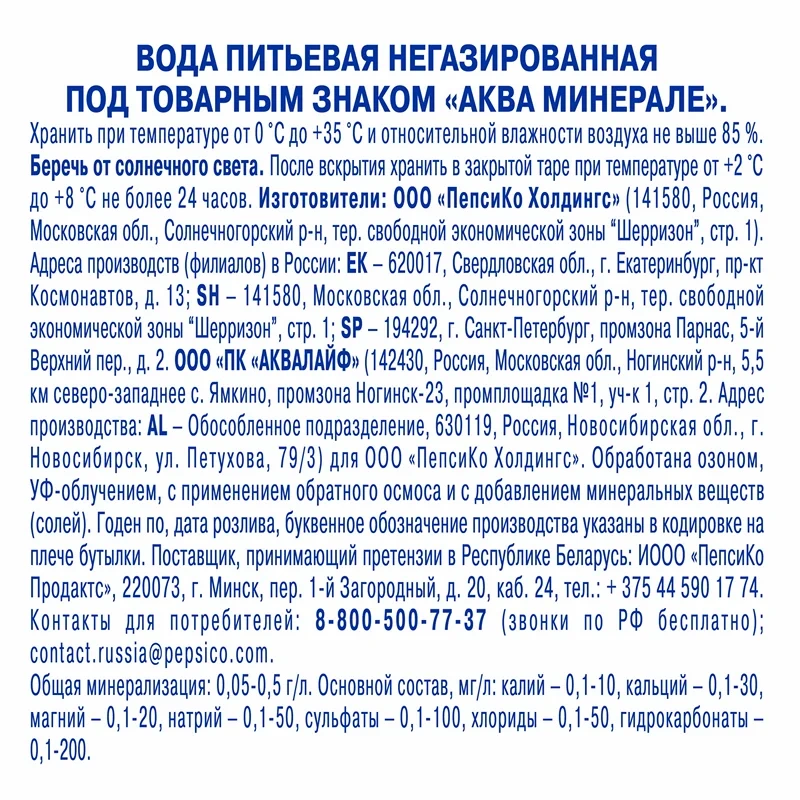 ВОДА ПИТЬЕВАЯ НЕГАЗИРОВАННАЯ ПОД ТОВАРНЫМ ЗНАКОМ «АКВА МИНЕРАЛЕ».

Хранить при температуре от 0 °С до +35 °С и относительной влажности воздуха не выше 85 %. Беречь от солнечного света. После вскрытия хранить в закрытой таре при температуре от +2 °С до +8 °С не более 24 часов. Изготовители: ООО «ПепсиКо Холдингс» (141580, Россия, Московская обл., Солнечногорский р-н, тер. свободной экономической зоны "Шерризон", стр. 1). Адреса производств (филиалов) в России: ЕК – 620017, Свердловская обл., г. Екатеринбург, пр-кт Космонавтов, д. 13; SH – 141580, Московская обл., Солнечногорский р-н, тер. свободной экономической зоны "Шерризон", стр. 1; SP – 194292, г. Санкт-Петербург, промзона Парнас, 5-й Верхний пер., д. 2. ООО «ПК «АКВАЛАЙФ» (142430, Россия, Московская обл., Ногинский р-н, 5,5 км северо-западнее с. Ямкино, промзона Ногинск-23, промплощадка №1, уч-к 1, стр. 2. Адрес производства: AL – Обособленное подразделение, 630119, Россия, Новосибирская обл., г. Новосибирск, ул. Петухова, 79/3) для ООО «ПепсиКо Холдингс». Обработана озоном, УФ-облучением, с применением обратного осмоса и с добавлением минеральных веществ (солей). Годен по, дата розлива, буквенное обозначение производства указаны в кодировке на плече бутылки. Поставщик, принимающий претензии в Республике Беларусь: ИООО «ПепсиКо Продактс», 220073, г. Минск, пер. 1-й Загородный, д. 20, каб. 24, тел.: + 375 44 590 17 74. Контакты для потребителей: 8-800-500-77-37 (звонки по РФ бесплатно); contact.russia@pepsico.com.

Общая минерализация: 0,05-0,5 г/л. Основной состав, мг/л: калий – 0,1-10, кальций – 0,1-30, магний – 0,1-20, натрий – 0,1-50, сульфаты – 0,1-100, хлориды – 0,1-50, гидрокарбонаты – 0,1-200.